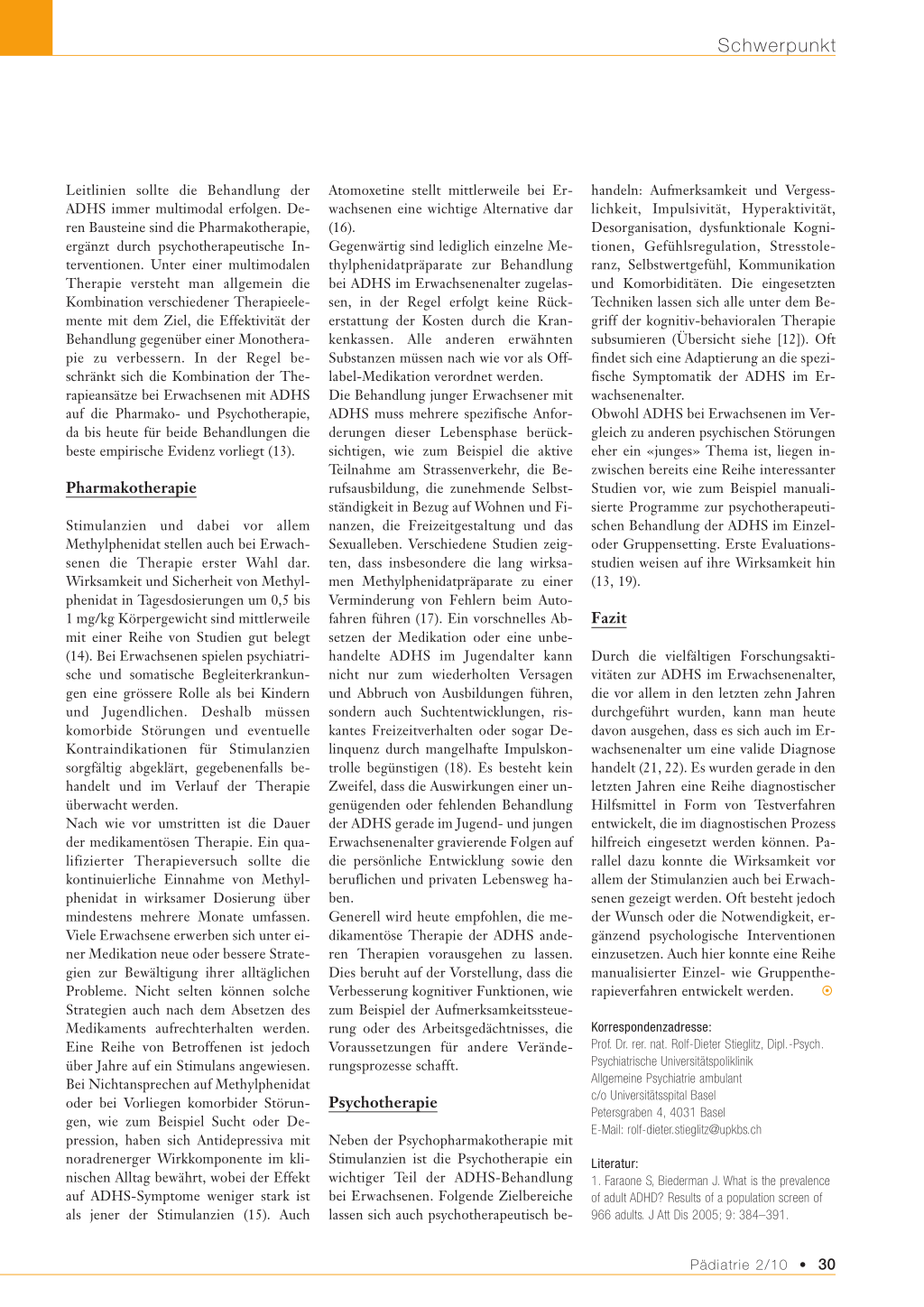 Schwerpunkt

Leitlinien sollte die Behandlung der ADHS immer multimodal erfolgen. Deren Bausteine sind die Pharmakotherapie, ergänzt durch psychotherapeutische Interventionen. Unter einer multimodalen Therapie versteht man allgemein die Kombination verschiedener Therapieelemente mit dem Ziel, die Effektivität der Behandlung gegenüber einer Monotherapie zu verbessern. In der Regel beschränkt sich die Kombination der Therapieansätze bei Erwachsenen mit ADHS auf die Pharmako- und Psychotherapie, da bis heute für beide Behandlungen die beste empirische Evidenz vorliegt (13).

Pharmakotherapie

Stimulanzien und dabei vor allem Methylphenidat stellen auch bei Erwachsenen die Therapie erster Wahl dar. Wirksamkeit und Sicherheit von Methylphenidat in Tagesdosierungen um 0,5 bis 1 mg/kg Körpergewicht sind mittlerweile mit einer Reihe von Studien gut belegt (14). Bei Erwachsenen spielen psychiatrische und somatische Begleiterkrankungen eine grössere Rolle als bei Kindern und Jugendlichen. Deshalb müssen komorbide Störungen und eventuelle Kontraindikationen für Stimulanzien sorgfältig abgeklärt, gegebenenfalls behandelt und im Verlauf der Therapie überwacht werden.
Nach wie vor umstritten ist die Dauer der medikamentösen Therapie. Ein qualifizierter Therapieversuch sollte die kontinuierliche Einnahme von Methylphenidat in wirksamer Dosierung über mindestens mehrere Monate umfassen. Viele Erwachsene erwerben sich unter einer Medikation neue oder bessere Strategien zur Bewältigung ihrer alltäglichen Probleme. Nicht selten können solche Strategien auch nach dem Absetzen des Medikaments aufrechterhalten werden. Eine Reihe von Betroffenen ist jedoch über Jahre auf ein Stimulans angewiesen. Bei Nichtansprechen auf Methylphenidat oder bei Vorliegen komorbider Störungen, wie zum Beispiel Sucht oder Depression, haben sich Antidepressiva mit noradrenerger Wirkkomponente im klinischen Alltag bewährt, wobei der Effekt auf ADHS-Symptome weniger stark ist als jener der Stimulanzien (15). Auch Atomoxetine stellt mittlerweile bei Erwachsenen eine wichtige Alternative dar (16).
Gegenwärtig sind lediglich einzelne Methylphenidatpräparate zur Behandlung bei ADHS im Erwachsenenalter zugelassen, in der Regel erfolgt keine Rückerstattung der Kosten durch die Krankenkassen. Alle anderen erwähnten Substanzen müssen nach wie vor als Off-label-Medikation verordnet werden.
Die Behandlung junger Erwachsener mit ADHS muss mehrere spezifische Anforderungen dieser Lebensphase berücksichtigen, wie zum Beispiel die aktive Teilnahme am Strassenverkehr, die Berufsausbildung, die zunehmende Selbstständigkeit in Bezug auf Wohnen und Finanzen, die Freizeitgestaltung und das Sexualleben. Verschiedene Studien zeigten, dass insbesondere die lang wirksamen Methylphenidatpräparate zu einer Verminderung von Fehlern beim Autofahren führen (17). Ein vorschnelles Absetzen der Medikation oder eine unbehandelte ADHS im Jugendalter kann nicht nur zum wiederholten Versagen und Abbruch von Ausbildungen führen, sondern auch Suchtentwicklungen, riskantes Freizeitverhalten oder sogar Delinquenz durch mangelhafte Impulskontrolle begünstigen (18). Es besteht kein Zweifel, dass die Auswirkungen einer ungenügenden oder fehlenden Behandlung der ADHS gerade im Jugend- und jungen Erwachsenenalter gravierende Folgen auf die persönliche Entwicklung sowie den beruflichen und privaten Lebensweg haben.
Generell wird heute empfohlen, die medikamentöse Therapie der ADHS anderen Therapien vorausgehen zu lassen. Dies beruht auf der Vorstellung, dass die Verbesserung kognitiver Funktionen, wie zum Beispiel der Aufmerksamkeitssteuerung oder des Arbeitsgedächtnisses, die Voraussetzungen für andere Veränderungsprozesse schafft.

Psychotherapie

Neben der Psychopharmakotherapie mit Stimulanzien ist die Psychotherapie ein wichtiger Teil der ADHS-Behandlung bei Erwachsenen. Folgende Zielbereiche lassen sich auch psychotherapeutisch behandeln: Aufmerksamkeit und Vergesslichkeit, Impulsivität, Hyperaktivität, Desorganisation, dysfunktionale Kognitionen, Gefühlsregulation, Stresstoleranz, Selbstwertgefühl, Kommunikation und Komorbiditäten. Die eingesetzten Techniken lassen sich alle unter dem Begriff der kognitiv-behavioralen Therapie subsumieren (Übersicht siehe [12]). Oft findet sich eine Adaptierung an die spezifische Symptomatik der ADHS im Erwachsenenalter.
Obwohl ADHS bei Erwachsenen im Vergleich zu anderen psychischen Störungen eher ein «junges» Thema ist, liegen inzwischen bereits eine Reihe interessanter Studien vor, wie zum Beispiel manualisierte Programme zur psychotherapeutischen Behandlung der ADHS im Einzel- oder Gruppensetting. Erste Evaluationsstudien weisen auf ihre Wirksamkeit hin (13, 19).

Fazit

Durch die vielfältigen Forschungsaktivitäten zur ADHS im Erwachsenenalter, die vor allem in den letzten zehn Jahren durchgeführt wurden, kann man heute davon ausgehen, dass es sich auch im Erwachsenenalter um eine valide Diagnose handelt (21, 22). Es wurden gerade in den letzten Jahren eine Reihe diagnostischer Hilfsmittel in Form von Testverfahren entwickelt, die im diagnostischen Prozess hilfreich eingesetzt werden können. Parallel dazu konnte die Wirksamkeit vor allem der Stimulanzien auch bei Erwachsenen gezeigt werden. Oft besteht jedoch der Wunsch oder die Notwendigkeit, ergänzend psychologische Interventionen einzusetzen. Auch hier konnte eine Reihe manualisierter Einzel- wie Gruppentherapieverfahren entwickelt werden.

Korrespondenzadresse:
Prof. Dr. rer. nat. Rolf-Dieter Stieglitz, Dipl.-Psych.
Psychiatrische Universitätspoliklinik
Allgemeine Psychiatrie ambulant
c/o Universitätsspital Basel
Petersgraben 4, 4031 Basel
E-Mail: rolf-dieter.stieglitz@upkbs.ch

Literatur:
1. Faraone S, Biederman J. What is the prevalence of adult ADHD? Results of a population screen of 966 adults. J Att Dis 2005; 9: 384–391.

Pädiatrie 2/10 • 30